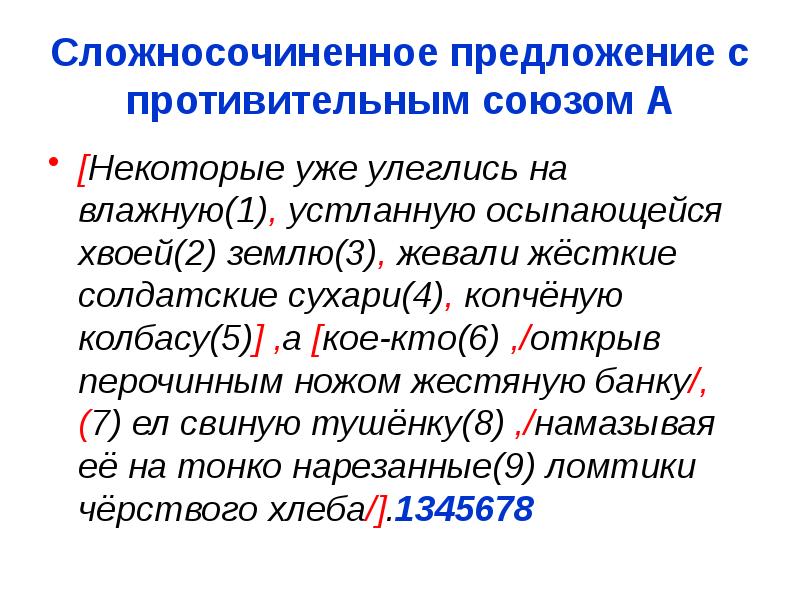 Сложносочиненное предложение с противительным союзом А

• [Некоторые уже улеглись на влажную(1), устланную осыпающейся хвоей(2) землю(3), жевали жёсткие солдатские сухари(4), копчёную колбасу(5)] ,а [кое-кто(6) ,/открыв перочинным ножом жестяную банку/, (7) ел свиную тушёнку(8) ,/намазывая её на тонко нарезанные(9) ломтики чёрствого хлеба/].1345678